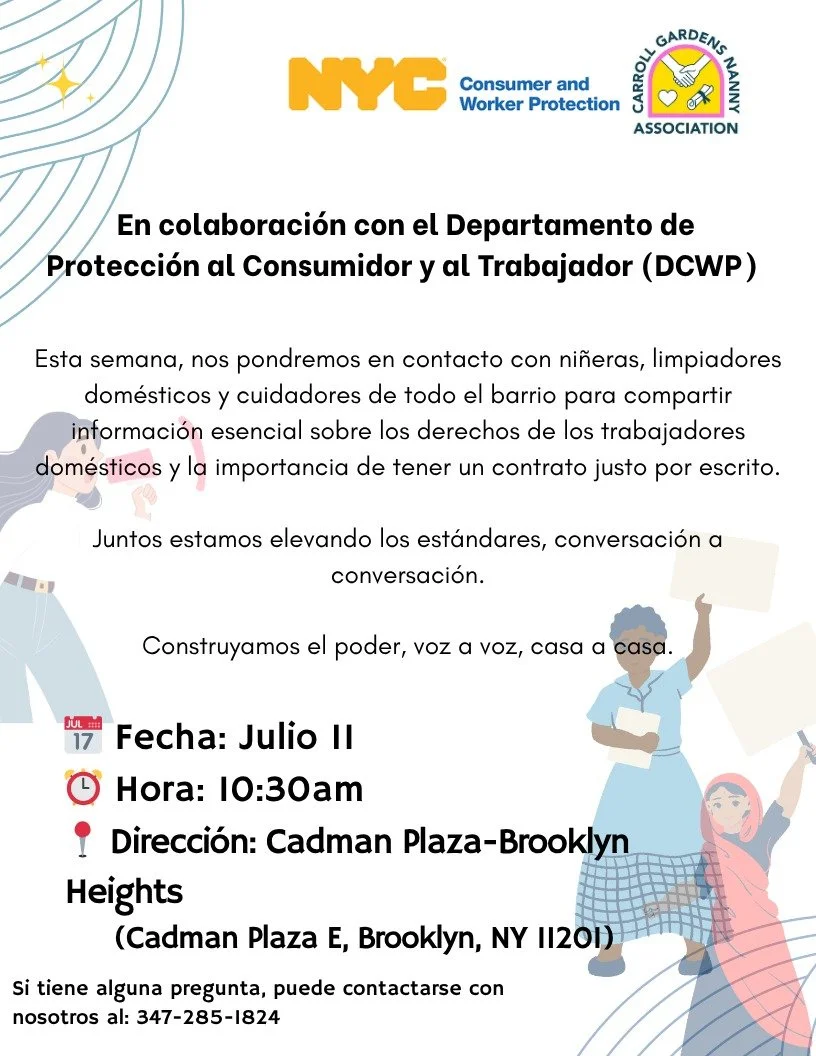 NYC Consumer and Worker Protection

CARROLL GARDENS NANNY ASSOCIATION

En colaboración con el Departamento de Protección al Consumidor y al Trabajador (DCWP)

Esta semana, nos pondremos en contacto con niñeras, limpiadores domésticos y cuidadores de todo el barrio para compartir información esencial sobre los derechos de los trabajadores domésticos y la importancia de tener un contrato justo por escrito.

Juntos estamos elevando los estándares, conversación a conversación.

Construyamos el poder, voz a voz, casa a casa.

JUL 17 Fecha: Julio 11

Hora: 10:30am

Dirección: Cadman Plaza-Brooklyn Heights

(Cadman Plaza E, Brooklyn, NY 11201)

Si tiene alguna pregunta, puede contactarse con nosotros al: 347-285-1824